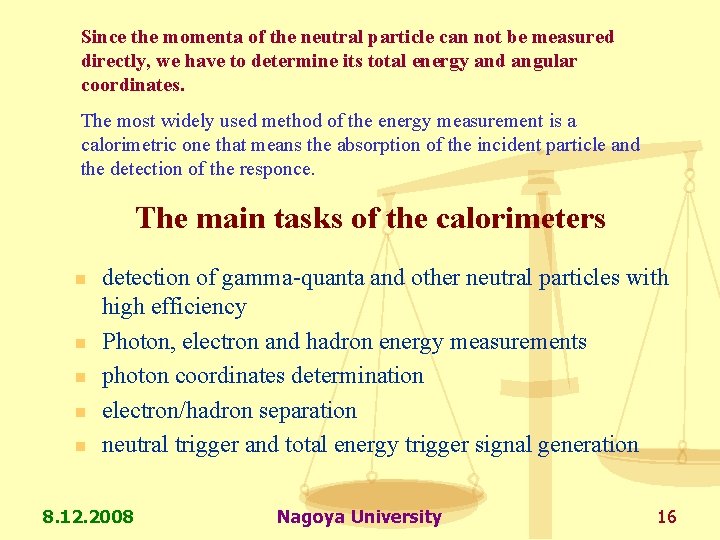 Since the momenta of the neutral particle can not be measured directly, we have to determine its total energy and angular coordinates.

The most widely used method of the energy measurement is a calorimetric one that means the absorption of the incident particle and the detection of the responce.

The main tasks of the calorimeters

• detection of gamma-quanta and other neutral particles with high efficiency
• Photon, electron and hadron energy measurements
• photon coordinates determination
• electron/hadron separation
• neutral trigger and total energy trigger signal generation

8.12.2008 Nagoya University 16